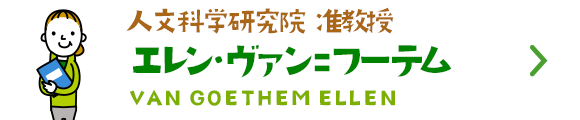 人文科学研究院 准教授

エレン・ヴァン＝フーテム

VAN GOETHEM ELLEN